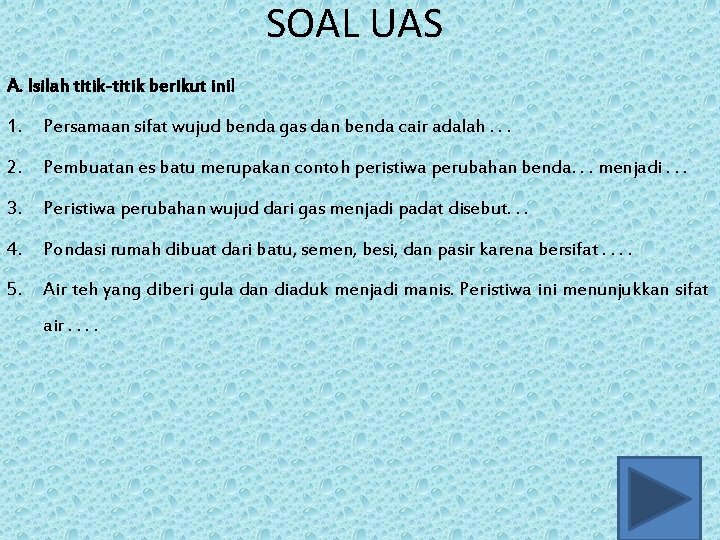 SOAL UAS

A. Isilah titik-titik berikut ini!

1. Persamaan sifat wujud benda gas dan benda cair adalah . . .

2. Pembuatan es batu merupakan contoh peristiwa perubahan benda. . . menjadi . . .

3. Peristiwa perubahan wujud dari gas menjadi padat disebut. . .

4. Pondasi rumah dibuat dari batu, semen, besi, dan pasir karena bersifat . . . .

5. Air teh yang diberi gula dan diaduk menjadi manis. Peristiwa ini menunjukkan sifat air . . . .